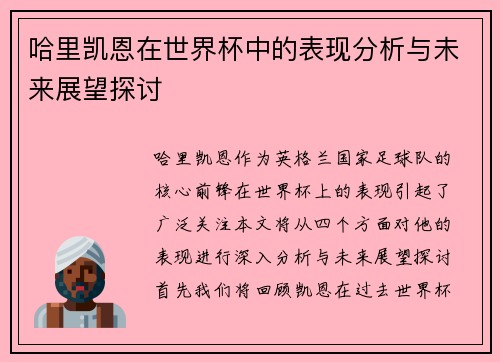 哈里凯恩在世界杯中的表现分析与未来展望探讨

哈里凯恩作为英格兰国家足球队的核心前锋在世界杯上的表现引起了广泛关注本文将从四个方面对他的表现进行深入分析与未来展望探讨首先我们将回顾凯恩在过去世界杯